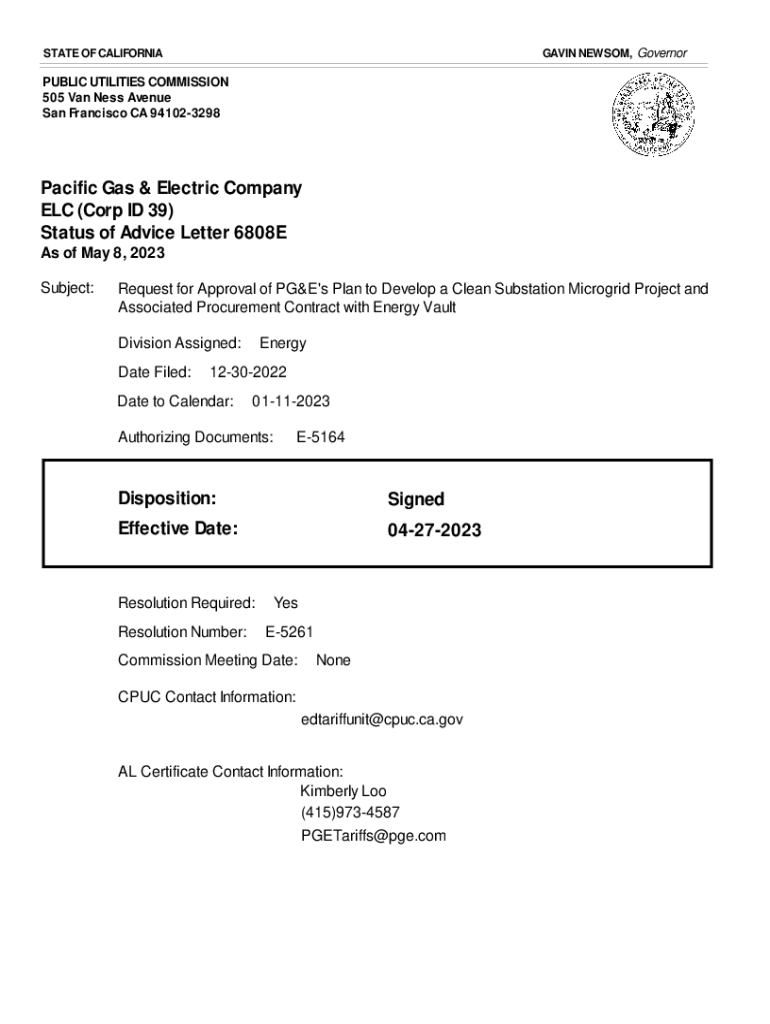 STATE OF CALIFORNIA

GAVIN NEWSOM, Governor

PUBLIC UTILITIES COMMISSION
505 Van Ness Avenue
San Francisco CA 94102-3298

Pacific Gas & Electric Company
ELC (Corp ID 39)
Status of Advice Letter 6808E
As of May 8, 2023

Subject: Request for Approval of PG&E's Plan to Develop a Clean Substation Microgrid Project and Associated Procurement Contract with Energy Vault

Division Assigned: Energy

Date Filed: 12-30-2022

Date to Calendar: 01-11-2023

Authorizing Documents: E-5164

Disposition: Signed
Effective Date: 04-27-2023

Resolution Required: Yes

Resolution Number: E-5261

Commission Meeting Date: None

CPUC Contact Information:
edtariffunit@cpuc.ca.gov

AL Certificate Contact Information:
Kimberly Loo
(415)973-4587
PGETariffs@pge.com